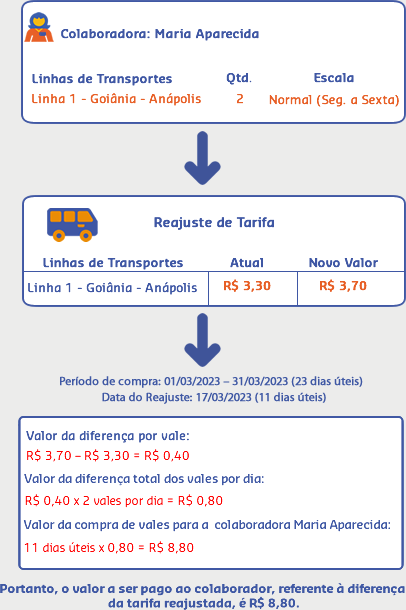 Colaboradora: Maria Aparecida

| Linhas de Transportes | Qtd. | Escala |
|---|---|---|
| Linha 1 - Goiânia - Anápolis | 2 | Normal (Seg. a Sexta) |

Reajuste de Tarifa

| Linhas de Transportes | Atual | Novo Valor |
|---|---|---|
| Linha 1 - Goiânia - Anápolis | R$ 3,30 | R$ 3,70 |

Período de compra: 01/03/2023 – 31/03/2023 (23 dias úteis)
Data do Reajuste: 17/03/2023 (11 dias úteis)

Valor da diferença por vale:
R$ 3,70 – R$ 3,30 = R$ 0,40
Valor da diferença total dos vales por dia:
R$ 0,40 x 2 vales por dia = R$ 0,80
Valor da compra de vales para a colaboradora Maria Aparecida:
11 dias úteis x 0,80 = R$ 8,80

Portanto, o valor a ser pago ao colaborador, referente à diferença da tarifa reajustada, é R$ 8,80.